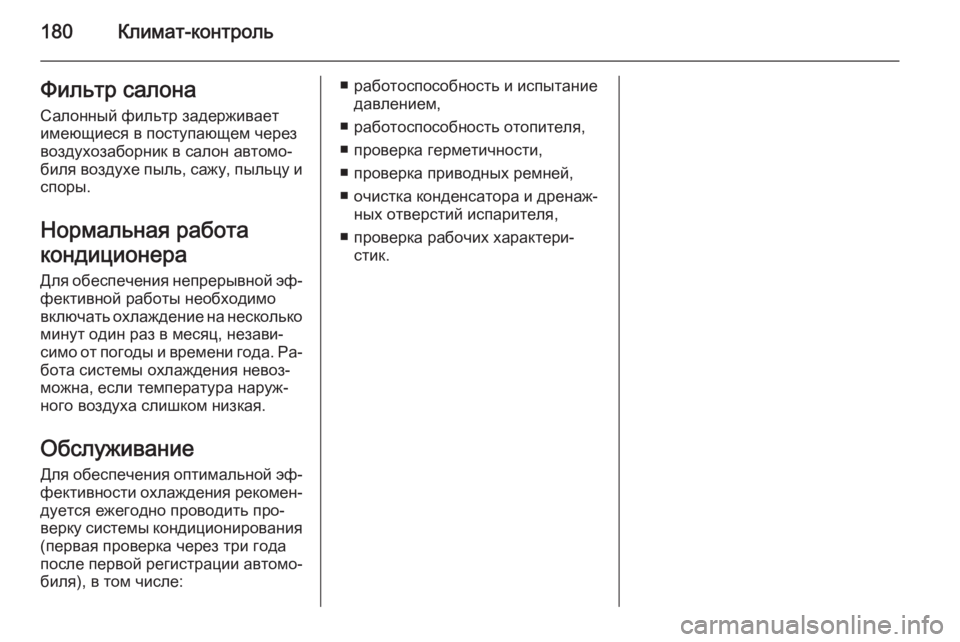 180 Климат-контроль

Фильтр салона
Салонный фильтр задерживает имеющиеся в поступающем через воздухозаборник в салон автомобиля воздухе пыль, сажу, пыльцу и споры.

Нормальная работа кондиционера
Для обеспечения непрерывной эффективной работы необходимо включать охлаждение на несколько минут один раз в месяц, независимо от погоды и времени года. Работа системы охлаждения невозможна, если температура наружного воздуха слишком низкая.

Обслуживание
Для обеспечения оптимальной эффективности охлаждения рекомендуется ежегодно проводить проверку системы кондиционирования (первая проверка через три года после первой регистрации автомобиля), в том числе:

■ работоспособность и испытание давлением,
■ работоспособность отопителя,
■ проверка герметичности,
■ проверка приводных ремней,
■ очистка конденсатора и дренажных отверстий испарителя,
■ проверка рабочих характеристик.

carmanualsonline.info